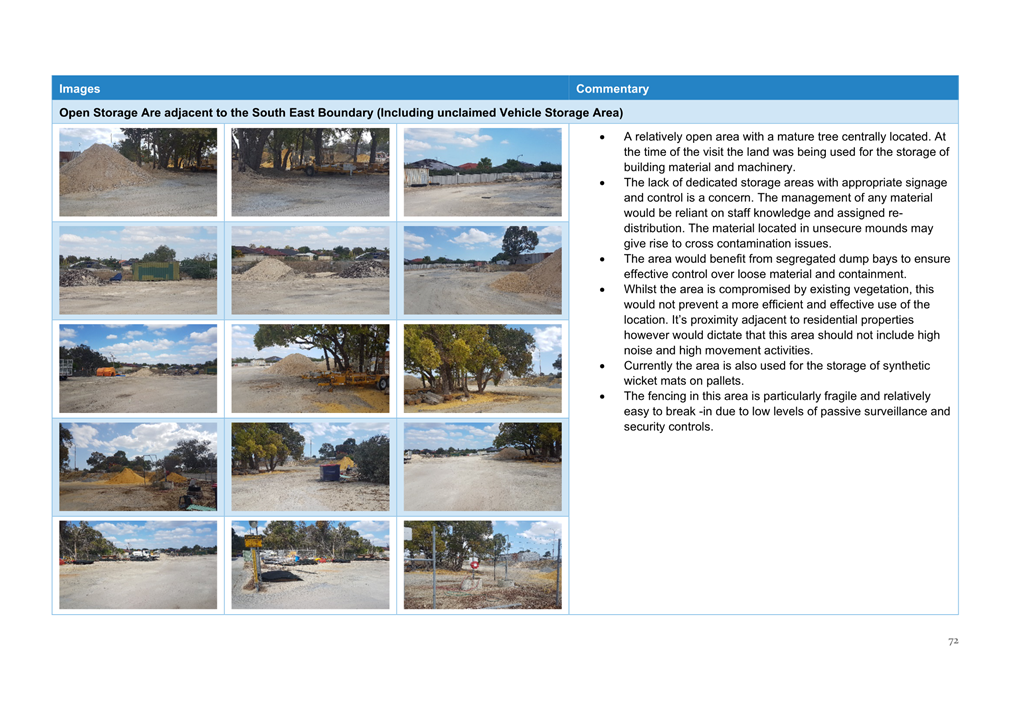 | Images | Commentary |
|---|---|
| Open Storage Are adjacent to the South East Boundary (Including unclaimed Vehicle Storage Area) | |
| | • A relatively open area with a mature tree centrally located. At the time of the visit the land was being used for the storage of building material and machinery. • The lack of dedicated storage areas with appropriate signage and control is a concern. The management of any material would be reliant on staff knowledge and assigned re-distribution. The material located in unsecure mounds may give rise to cross contamination issues. • The area would benefit from segregated dump bays to ensure effective control over loose material and containment. • Whilst the area is compromised by existing vegetation, this would not prevent a more efficient and effective use of the location. It's proximity adjacent to residential properties however would dictate that this area should not include high noise and high movement activities. • Currently the area is also used for the storage of synthetic wicket mats on pallets. • The fencing in this area is particularly fragile and relatively easy to break -in due to low levels of passive surveillance and security controls. |

72